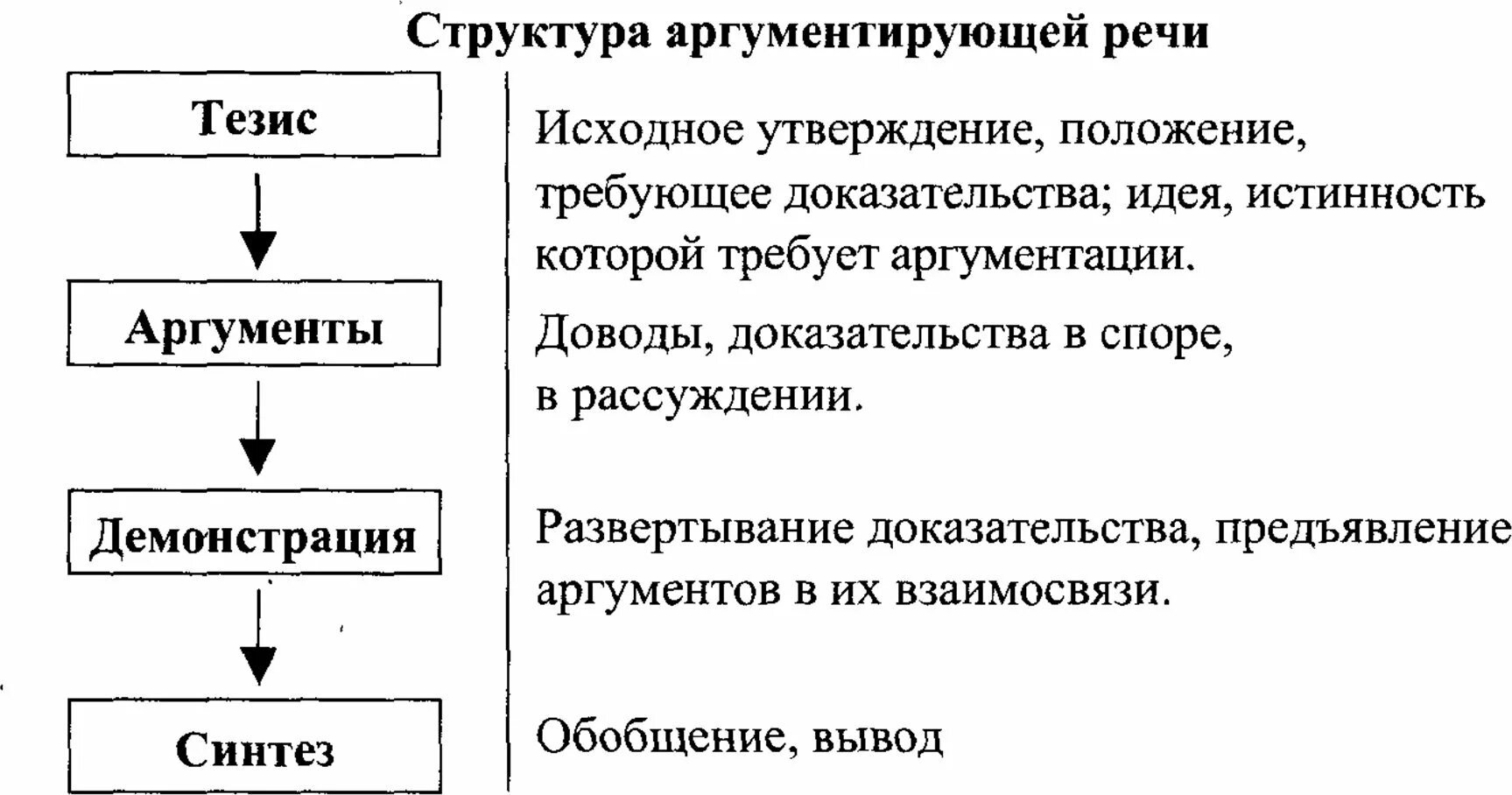 Структура аргументирующей речи

Тезис

Исходное утверждение, положение, требующее доказательства; идея, истинность которой требует аргументации.

Аргументы

Доводы, доказательства в споре, в рассуждении.

Демонстрация

Развертывание доказательства, предъявление аргументов в их взаимосвязи.

Синтез

Обобщение, вывод